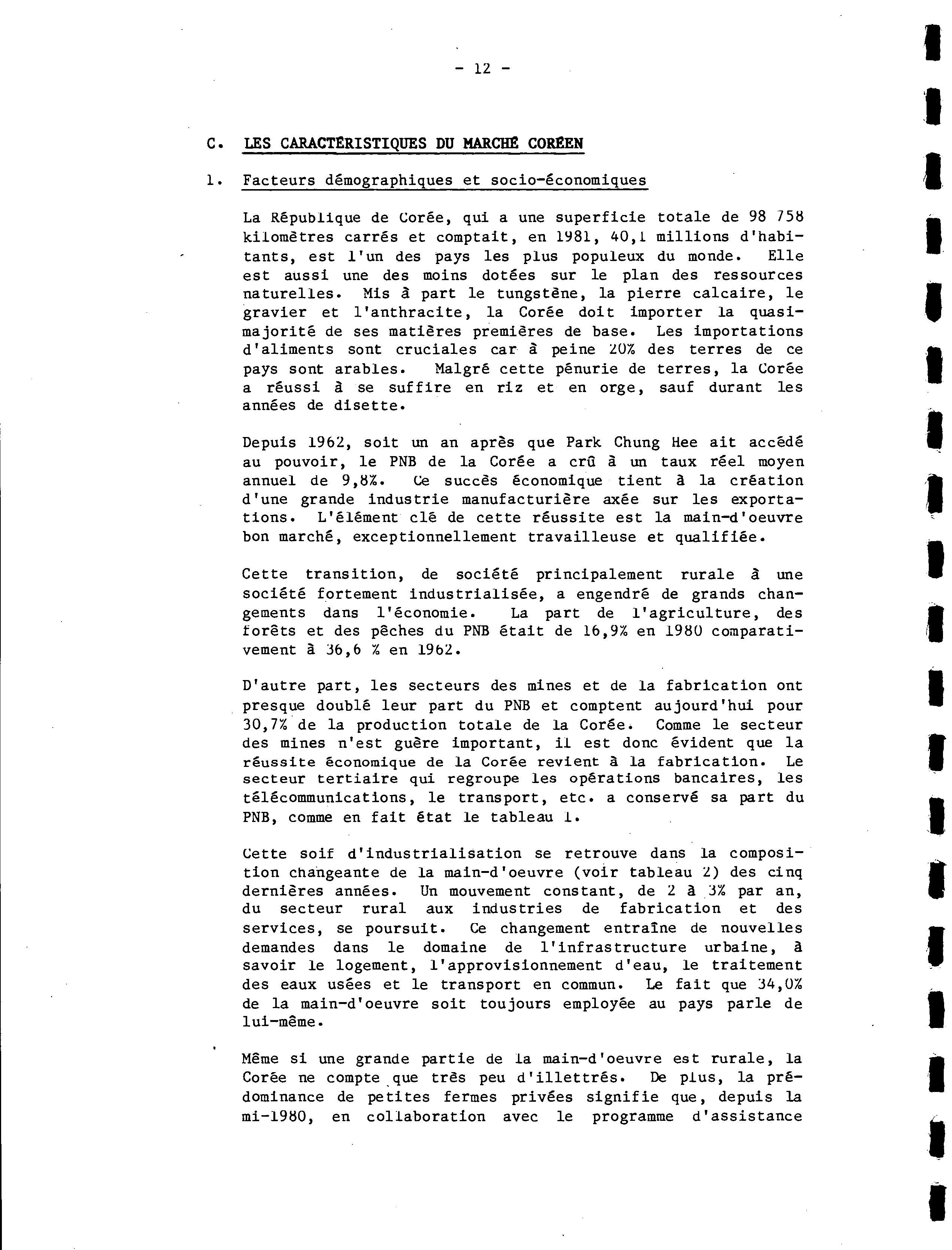 - 12 -

C. LES CARACTÉRISTIQUES DU MARCHÉ CORÉEN

1. Facteurs démographiques et socio-économiques

La République de Corée, qui a une superficie totale de 98 758 kilomètres carrés et comptait, en 1981, 40,1 millions d'habitants, est l'un des pays les plus populeux du monde. Elle est aussi une des moins dotées sur le plan des ressources naturelles. Mis à part le tungstène, la pierre calcaire, le gravier et l'anthracite, la Corée doit importer la quasi-majorité de ses matières premières de base. Les importations d'aliments sont cruciales car à peine 20% des terres de ce pays sont arables. Malgré cette pénurie de terres, la Corée a réussi à se suffire en riz et en orge, sauf durant les années de disette.

Depuis 1962, soit un an après que Park Chung Hee ait accédé au pouvoir, le PNB de la Corée a crû à un taux réel moyen annuel de 9,8%. Ce succès économique tient à la création d'une grande industrie manufacturière axée sur les exportations. L'élément clé de cette réussite est la main-d'oeuvre bon marché, exceptionnellement travailleuse et qualifiée.

Cette transition, de société principalement rurale à une société fortement industrialisée, a engendré de grands changements dans l'économie. La part de l'agriculture, des forêts et des pêches du PNB était de 16,9% en 1980 comparativement à 36,6 % en 1962.

D'autre part, les secteurs des mines et de la fabrication ont presque doublé leur part du PNB et comptent aujourd'hui pour 30,7% de la production totale de la Corée. Comme le secteur des mines n'est guère important, il est donc évident que la réussite économique de la Corée revient à la fabrication. Le secteur tertiaire qui regroupe les opérations bancaires, les télécommunications, le transport, etc. a conservé sa part du PNB, comme en fait état le tableau 1.

Cette soif d'industrialisation se retrouve dans la composition changeante de la main-d'oeuvre (voir tableau 2) des cinq dernières années. Un mouvement constant, de 2 à 3% par an, du secteur rural aux industries de fabrication et des services, se poursuit. Ce changement entraîne de nouvelles demandes dans le domaine de l'infrastructure urbaine, à savoir le logement, l'approvisionnement d'eau, le traitement des eaux usées et le transport en commun. Le fait que 34,0% de la main-d'oeuvre soit toujours employée au pays parle de lui-même.

Même si une grande partie de la main-d'oeuvre est rurale, la Corée ne compte que très peu d'illettrés. De plus, la prédominance de petites fermes privées signifie que, depuis la mi-1980, en collaboration avec le programme d'assistance